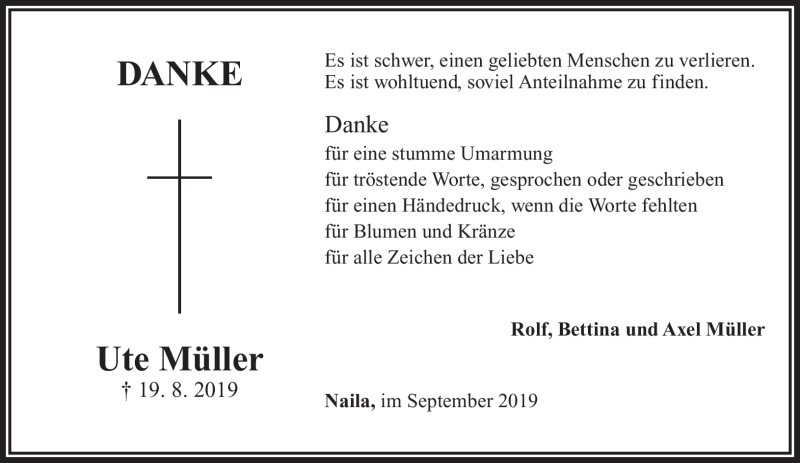 DANKE

Ute Müller
† 19. 8. 2019

Es ist schwer, einen geliebten Menschen zu verlieren.
Es ist wohltuend, soviel Anteilnahme zu finden.

Danke
für eine stumme Umarmung
für tröstende Worte, gesprochen oder geschrieben
für einen Händedruck, wenn die Worte fehlten
für Blumen und Kränze
für alle Zeichen der Liebe

Rolf, Bettina und Axel Müller

Naila, im September 2019